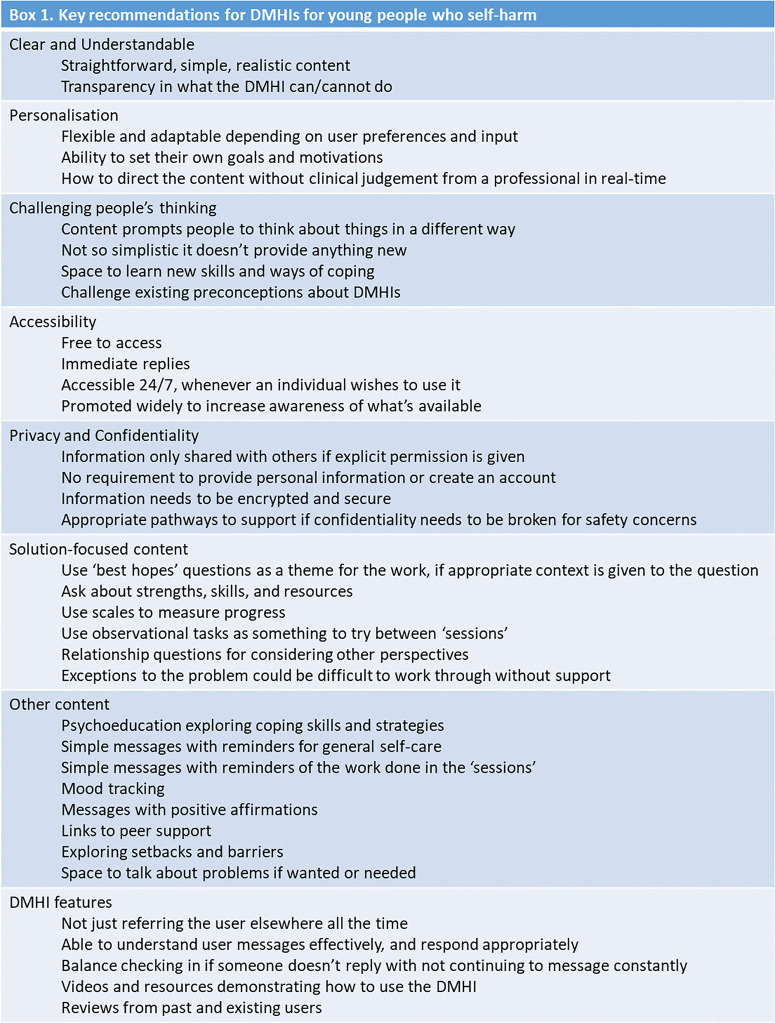 Box 1. Key recommendations for DMHIs for young people who self-harm

Clear and Understandable
Straightforward, simple, realistic content
Transparency in what the DMHI can/cannot do

Personalisation
Flexible and adaptable depending on user preferences and input
Ability to set their own goals and motivations
How to direct the content without clinical judgement from a professional in real-time

Challenging people's thinking
Content prompts people to think about things in a different way
Not so simplistic it doesn't provide anything new
Space to learn new skills and ways of coping
Challenge existing preconceptions about DMHIs

Accessibility
Free to access
Immediate replies
Accessible 24/7, whenever an individual wishes to use it
Promoted widely to increase awareness of what's available

Privacy and Confidentiality
Information only shared with others if explicit permission is given
No requirement to provide personal information or create an account
Information needs to be encrypted and secure
Appropriate pathways to support if confidentiality needs to be broken for safety concerns

Solution-focused content
Use 'best hopes' questions as a theme for the work, if appropriate context is given to the question
Ask about strengths, skills, and resources
Use scales to measure progress
Use observational tasks as something to try between 'sessions'
Relationship questions for considering other perspectives
Exceptions to the problem could be difficult to work through without support

Other content
Psychoeducation exploring coping skills and strategies
Simple messages with reminders for general self-care
Simple messages with reminders of the work done in the 'sessions'
Mood tracking
Messages with positive affirmations
Links to peer support
Exploring setbacks and barriers
Space to talk about problems if wanted or needed

DMHI features
Not just referring the user elsewhere all the time
Able to understand user messages effectively, and respond appropriately
Balance checking in if someone doesn't reply with not continuing to message constantly
Videos and resources demonstrating how to use the DMHI
Reviews from past and existing users